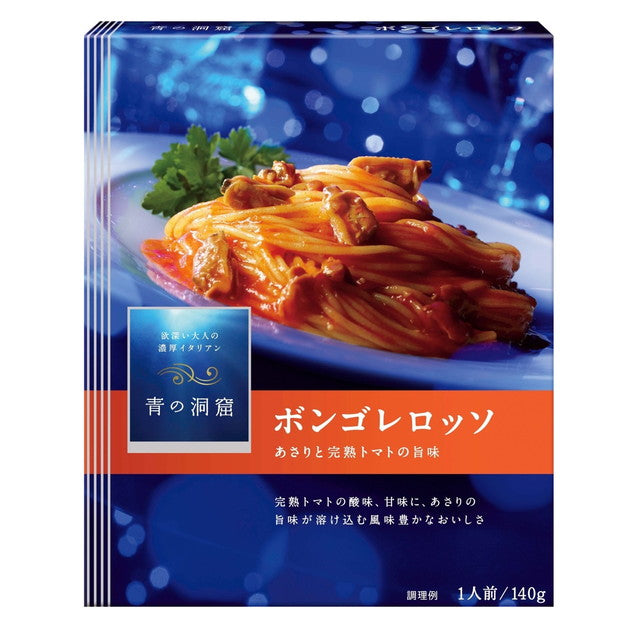 青の洞窟

ボンゴレロッソ

欲深い大人の
濃厚イタリアン

青の洞窟

ボンゴレロッソ

あさりと完熟トマトの旨味

完熟トマトの酸味、甘味に、あさりの旨味が溶け込む風味豊かなおいしさ

調理例　1人前／140g